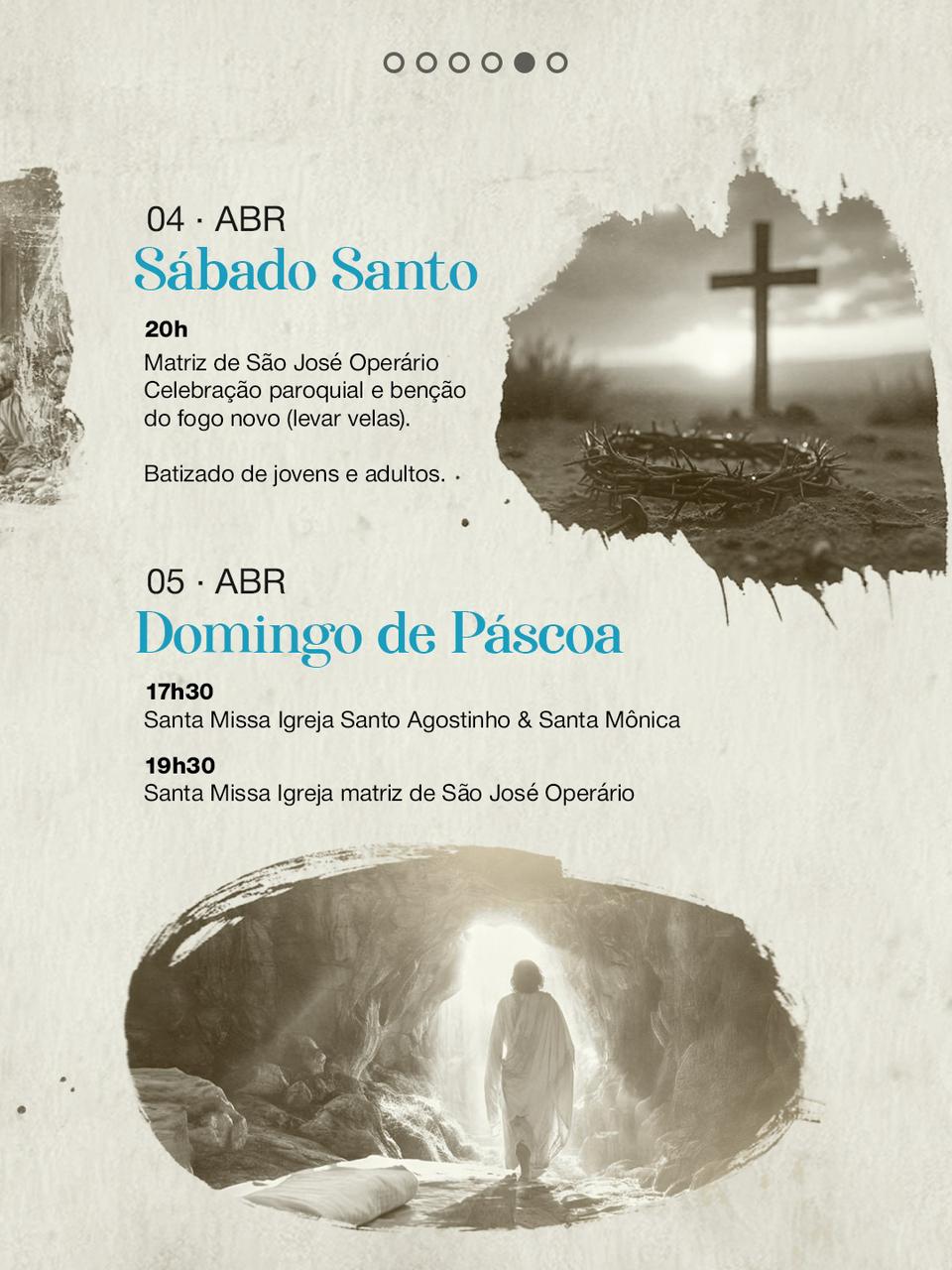 04 · ABR
Sábado Santo

20h
Matriz de São José Operário
Celebração paroquial e benção do fogo novo (levar velas).

Batizado de jovens e adultos.

05 · ABR
Domingo de Páscoa

17h30
Santa Missa Igreja Santo Agostinho & Santa Mônica

19h30
Santa Missa Igreja matriz de São José Operário